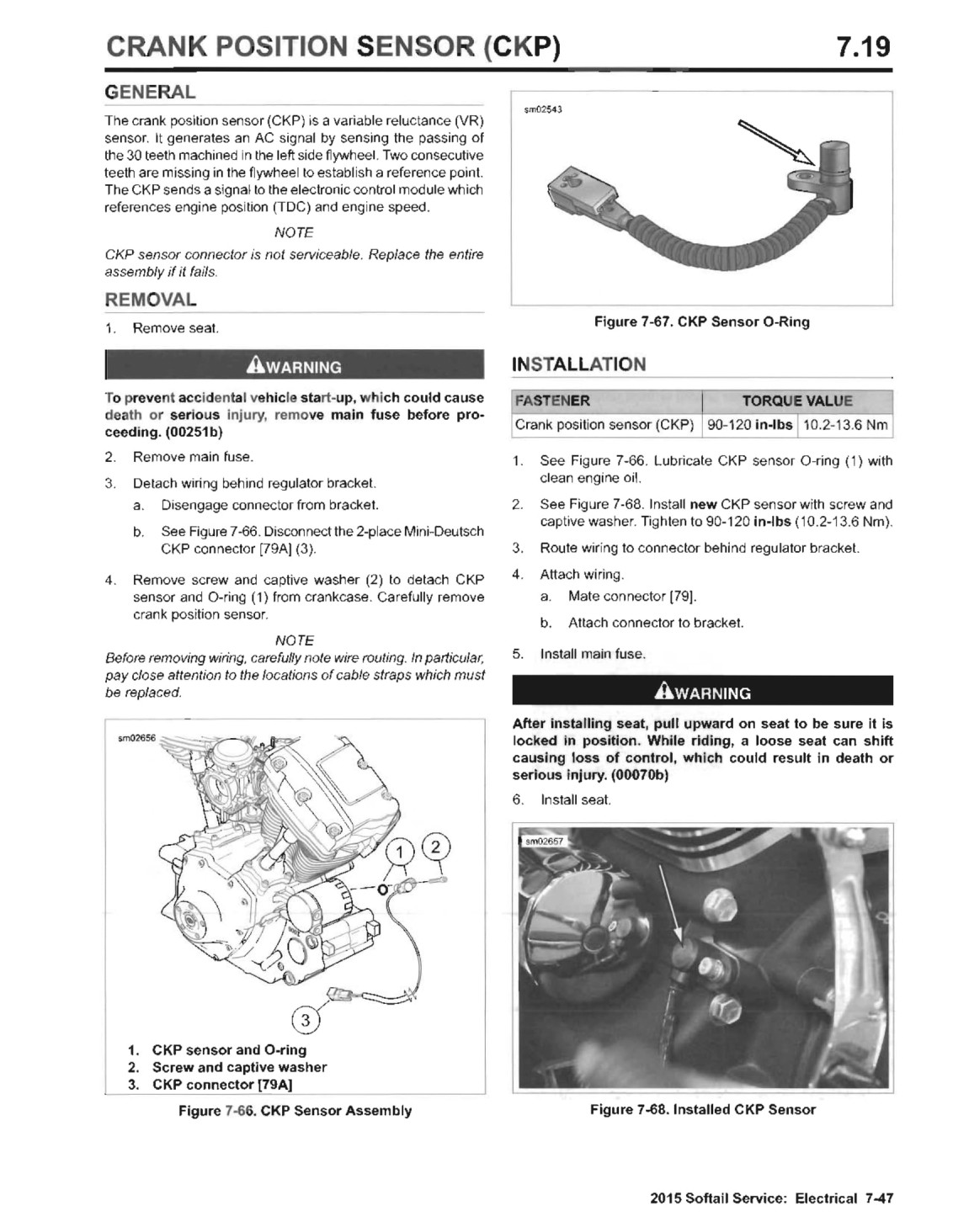 CRANK POSITION SENSOR (CKP) 7.19

GENERAL

The crank position sensor (CKP) is a variable reluctance (VR) sensor. It generates an AC signal by sensing the passing of the 30 teeth machined in the left side flywheel. Two consecutive teeth are missing in the flywheel to establish a reference point. The CKP sends a signal to the electronic control module which references engine position (TDC) and engine speed.

NOTE

CKP sensor connector is not serviceable. Replace the entire assembly if it fails.

REMOVAL

1. Remove seat.

WARNING

To prevent accidental vehicle start-up, which could cause death or serious injury, remove main fuse before proceeding. (00251b)

2. Remove main fuse.

3. Detach wiring behind regulator bracket.

a. Disengage connector from bracket.

b. See Figure 7-66. Disconnect the 2-place Mini-Deutsch CKP connector [79A] (3).

4. Remove screw and captive washer (2) to detach CKP sensor and O-ring (1) from crankcase. Carefully remove crank position sensor.

NOTE

Before removing wiring, carefully note wire routing. In particular, pay close attention to the locations of cable straps which must be replaced.

sm02656

1 2

3

1. CKP sensor and O-ring
2. Screw and captive washer
3. CKP connector [79A]

Figure 7-66. CKP Sensor Assembly

sm02543

Figure 7-67. CKP Sensor O-Ring

INSTALLATION

| FASTENER | TORQUE VALUE | |
|---|---|---|
| Crank position sensor (CKP) | 90-120 in-lbs | 10.2-13.6 Nm |

1. See Figure 7-66. Lubricate CKP sensor O-ring (1) with clean engine oil.

2. See Figure 7-68. Install new CKP sensor with screw and captive washer. Tighten to 90-120 in-lbs (10.2-13.6 Nm).

3. Route wiring to connector behind regulator bracket.

4. Attach wiring.

a. Mate connector [79].

b. Attach connector to bracket.

5. Install main fuse.

WARNING

After installing seat, pull upward on seat to be sure it is locked in position. While riding, a loose seat can shift causing loss of control, which could result in death or serious injury. (00070b)

6. Install seat.

sm02657

Figure 7-68. Installed CKP Sensor

2015 Softail Service: Electrical 7-47